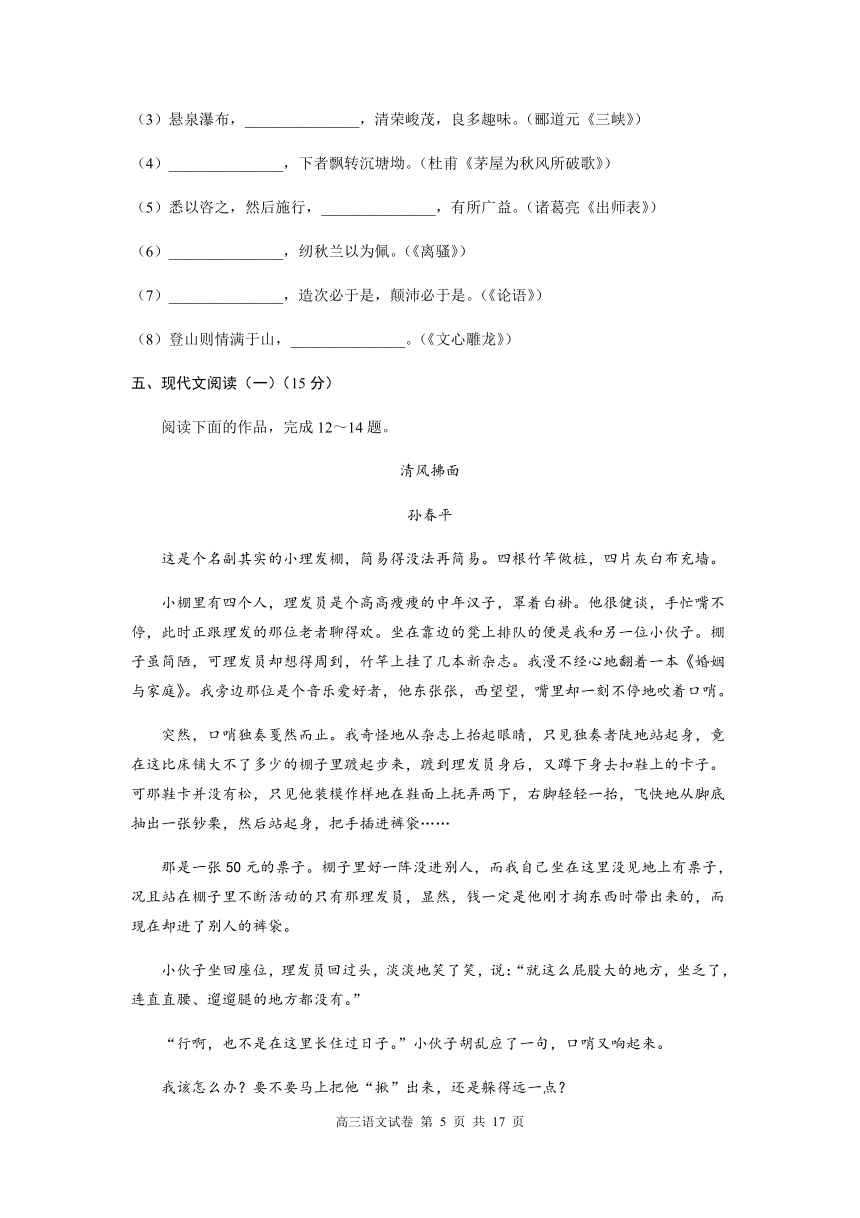 （3）悬泉瀑布，______________，清荣峻茂，良多趣味。（郦道元《三峡》）

（4）______________，下者飘转沉塘坳。（杜甫《茅屋为秋风所破歌》）

（5）悉以咨之，然后施行，______________，有所广益。（诸葛亮《出师表》）

（6）______________，纫秋兰以为佩。（《离骚》）

（7）______________，造次必于是，颠沛必于是。（《论语》）

（8）登山则情满于山，______________。（《文心雕龙》）

五、现代文阅读（一）（15 分）

阅读下面的作品，完成 12～14 题。

清风拂面

孙春平

这是个名副其实的小理发棚，简易得没法再简易。四根竹竿做柱，四片灰白布充墙。

小棚里有四个人，理发员是个高高瘦瘦的中年汉子，罩着白褂。他很健谈，手忙嘴不停，此时正跟理发的那位老者聊得欢。坐在靠边的凳上排队的便是我和另一位小伙子。棚子虽简陋，可理发员却想得周到，竹竿上挂了几本新杂志。我漫不经心地翻着一本《婚姻与家庭》。我旁边那位是个音乐爱好者，他东张张，西望望，嘴里却一刻不停地吹着口哨。

突然，口哨独奏戛然而止。我奇怪地从杂志上抬起眼睛，只见独奏者陡地站起身，竟在这比床铺大不了多少的棚子里踱起步来，踱到理发员身后，又蹲下身去扣鞋上的卡子。可那鞋卡并没有松，只见他装模作样地在鞋面上抚弄两下，右脚轻轻一抬，飞快地从脚底抽出一张钞票，然后站起身，把手插进裤袋……

那是一张 50 元的票子。棚子里好一阵没进别人，而我自己坐在这里没见地上有票子，况且站在棚子里不断活动的只有那理发员，显然，钱一定是他刚才掏东西时带出来的，而现在却进了别人的裤袋。

小伙子坐回座位，理发员回过头，淡淡地笑了笑，说：“就这么屁股大的地方，坐乏了，连直直腰、遛遛腿的地方都没有。”

“行啊，也不是在这里长住过日子。”小伙子胡乱应了一句，口哨又响起来。

我该怎么办？要不要马上把他“揪”出来，还是躲得远一点？

高三语文试卷 第 5 页 共 17 页